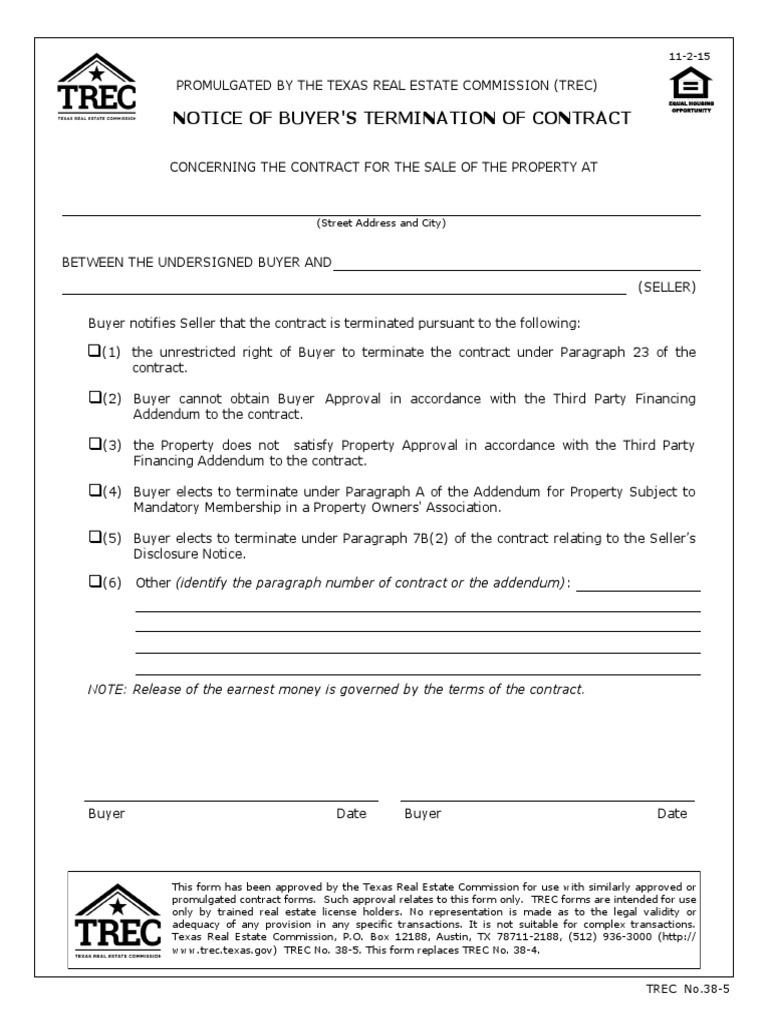 TREC
TEXAS REAL ESTATE COMMISSION

11-2-15

EQUAL HOUSING OPPORTUNITY

PROMULGATED BY THE TEXAS REAL ESTATE COMMISSION (TREC)

NOTICE OF BUYER'S TERMINATION OF CONTRACT

CONCERNING THE CONTRACT FOR THE SALE OF THE PROPERTY AT

(Street Address and City)

BETWEEN THE UNDERSIGNED BUYER AND

(SELLER)

Buyer notifies Seller that the contract is terminated pursuant to the following:

☐(1) the unrestricted right of Buyer to terminate the contract under Paragraph 23 of the contract.

☐(2) Buyer cannot obtain Buyer Approval in accordance with the Third Party Financing Addendum to the contract.

☐(3) the Property does not satisfy Property Approval in accordance with the Third Party Financing Addendum to the contract.

☐(4) Buyer elects to terminate under Paragraph A of the Addendum for Property Subject to Mandatory Membership in a Property Owners' Association.

☐(5) Buyer elects to terminate under Paragraph 7B(2) of the contract relating to the Seller's Disclosure Notice.

☐(6) Other (identify the paragraph number of contract or the addendum):

NOTE: Release of the earnest money is governed by the terms of the contract.

Buyer Date Buyer Date

TREC
TEXAS REAL ESTATE COMMISSION

This form has been approved by the Texas Real Estate Commission for use with similarly approved or promulgated contract forms. Such approval relates to this form only. TREC forms are intended for use only by trained real estate license holders. No representation is made as to the legal validity or adequacy of any provision in any specific transactions. It is not suitable for complex transactions. Texas Real Estate Commission, P.O. Box 12188, Austin, TX 78711-2188, (512) 936-3000 (http://www.trec.texas.gov) TREC No. 38-5. This form replaces TREC No. 38-4.

TREC No.38-5